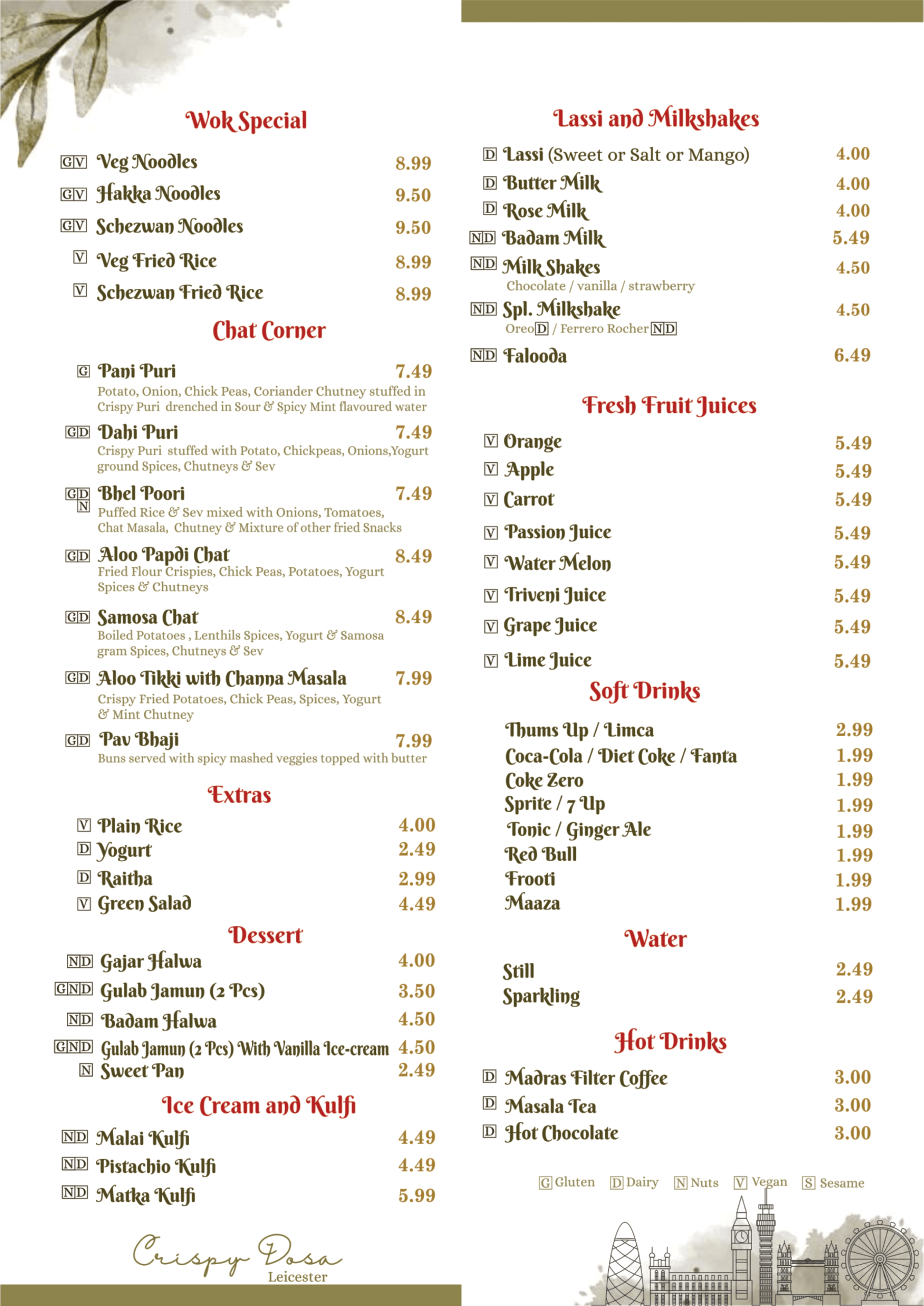 Wok Special

GV Veg Noodles 8.99
GV Hakka Noodles 9.50
GV Schezwan Noodles 9.50
V Veg Fried Rice 8.99
V Schezwan Fried Rice 8.99

Chat Corner

G Pani Puri 7.49
Potato, Onion, Chick Peas, Coriander Chutney stuffed in Crispy Puri drenched in Sour & Spicy Mint flavoured water

GD Dahi Puri 7.49
Crispy Puri stuffed with Potato, Chickpeas, Onions,Yogurt ground Spices, Chutneys & Sev

GD N Bhel Poori 7.49
Puffed Rice & Sev mixed with Onions, Tomatoes, Chat Masala, Chutney & Mixture of other fried Snacks

GD Aloo Papdi Chat 8.49
Fried Flour Crispies, Chick Peas, Potatoes, Yogurt Spices & Chutneys

GD Samosa Chat 8.49
Boiled Potatoes , Lenthils Spices, Yogurt & Samosa gram Spices, Chutneys & Sev

GD Aloo Tikki with Channa Masala 7.99
Crispy Fried Potatoes, Chick Peas, Spices, Yogurt & Mint Chutney

GD Pav Bhaji 7.99
Buns served with spicy mashed veggies topped with butter

Extras

V Plain Rice 4.00
D Yogurt 2.49
D Raitha 2.99
V Green Salad 4.49

Dessert

ND Gajar Halwa 4.00
GND Gulab Jamun (2 Pcs) 3.50
ND Badam Halwa 4.50
GND Gulab Jamun (2 Pcs) With Vanilla Ice-cream 4.50
N Sweet Pan 2.49

Ice Cream and Kulfi

ND Malai Kulfi 4.49
ND Pistachio Kulfi 4.49
ND Matka Kulfi 5.99

Crispy Dosa
Leicester

Lassi and Milkshakes

D Lassi (Sweet or Salt or Mango) 4.00
D Butter Milk 4.00
D Rose Milk 4.00
ND Badam Milk 5.49
ND Milk Shakes 4.50
Chocolate / vanilla / strawberry
ND Spl. Milkshake 4.50
Oreo D / Ferrero Rocher ND
ND Falooda 6.49

Fresh Fruit Juices

V Orange 5.49
V Apple 5.49
V Carrot 5.49
V Passion Juice 5.49
V Water Melon 5.49
V Triveni Juice 5.49
V Grape Juice 5.49
V Lime Juice 5.49

Soft Drinks

Thums Up / Limca 2.99
Coca-Cola / Diet Coke / Fanta 1.99
Coke Zero 1.99
Sprite / 7 Up 1.99
Tonic / Ginger Ale 1.99
Red Bull 1.99
Frooti 1.99
Maaza 1.99

Water

Still 2.49
Sparkling 2.49

Hot Drinks

D Madras Filter Coffee 3.00
D Masala Tea 3.00
D Hot Chocolate 3.00

G Gluten D Dairy N Nuts V Vegan S Sesame